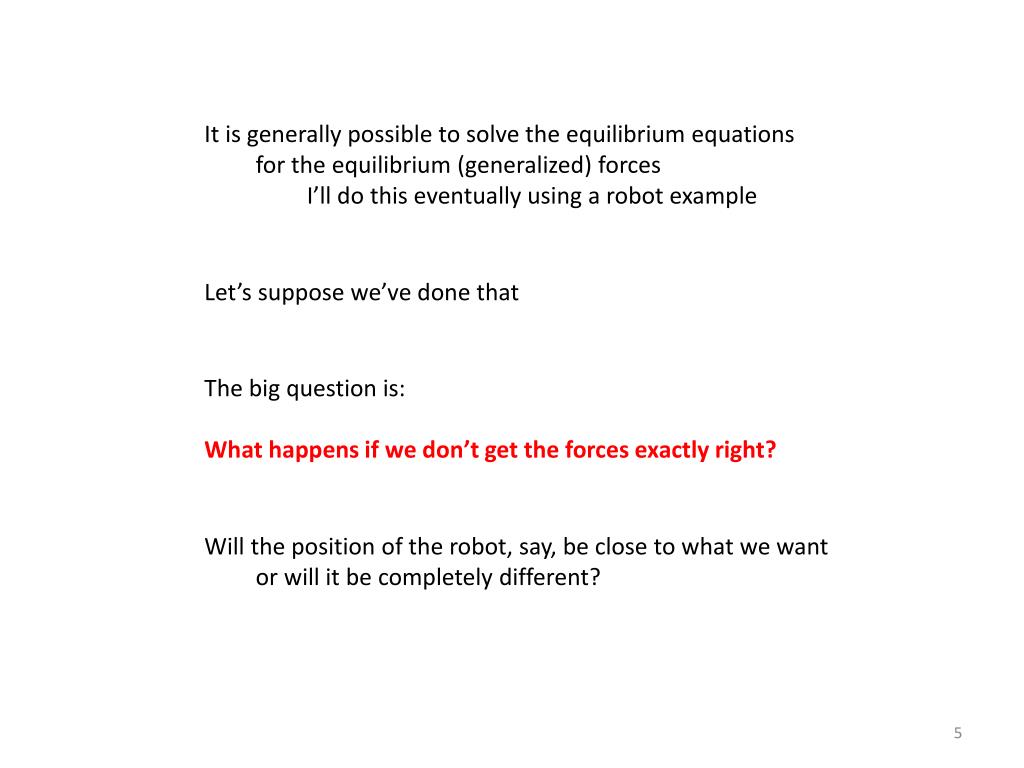 It is generally possible to solve the equilibrium equations
for the equilibrium (generalized) forces
I'll do this eventually using a robot example

Let's suppose we've done that

The big question is:

What happens if we don't get the forces exactly right?

Will the position of the robot, say, be close to what we want
or will it be completely different?

5